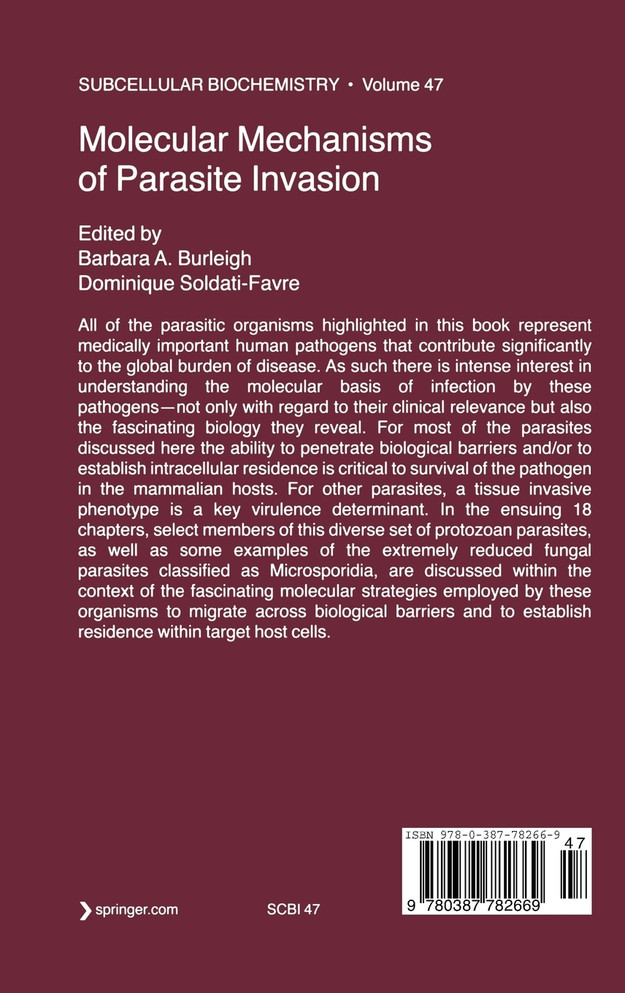 SUBCELLULAR BIOCHEMISTRY • Volume 47

Molecular Mechanisms of Parasite Invasion

Edited by
Barbara A. Burleigh
Dominique Soldati-Favre

All of the parasitic organisms highlighted in this book represent medically important human pathogens that contribute significantly to the global burden of disease. As such there is intense interest in understanding the molecular basis of infection by these pathogens—not only with regard to their clinical relevance but also the fascinating biology they reveal. For most of the parasites discussed here the ability to penetrate biological barriers and/or to establish intracellular residence is critical to survival of the pathogen in the mammalian hosts. For other parasites, a tissue invasive phenotype is a key virulence determinant. In the ensuing 18 chapters, select members of this diverse set of protozoan parasites, as well as some examples of the extremely reduced fungal parasites classified as Microsporidia, are discussed within the context of the fascinating molecular strategies employed by these organisms to migrate across biological barriers and to establish residence within target host cells.

ISBN 978-0-387-78266-9

47

9 780387 782669

springer.com

SCBI 47